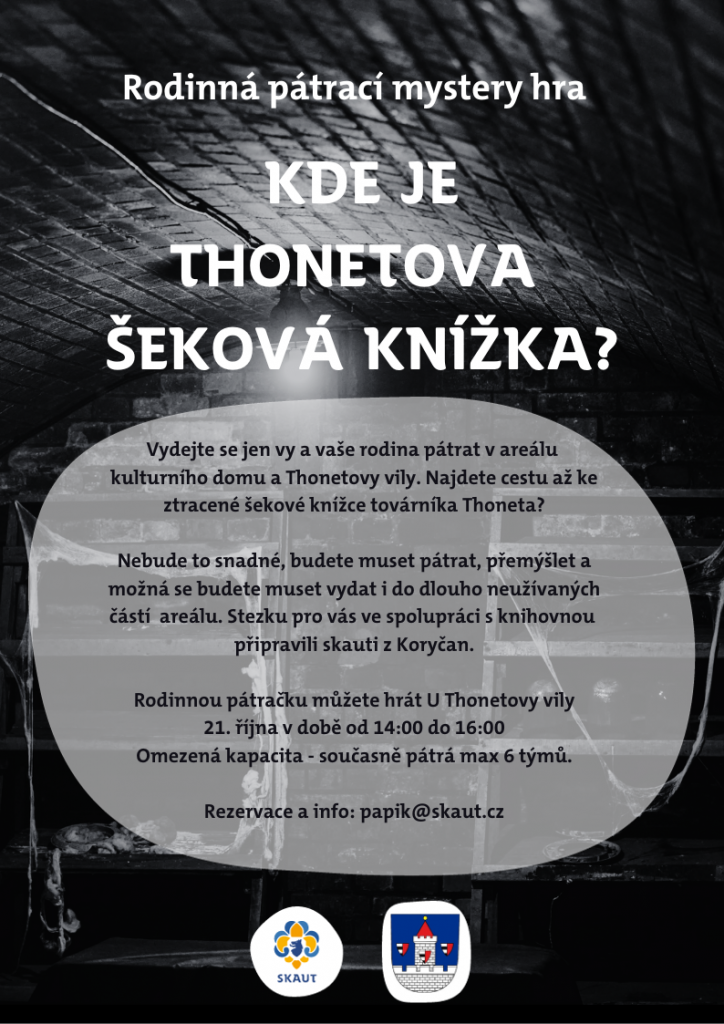 Rodinná pátrací mystery hra

KDE JE THONETOVA ŠEKOVÁ KNÍŽKA?

Vydejte se jen vy a vaše rodina pátrat v areálu kulturního domu a Thonetovy vily. Najdete cestu až ke ztracené šekové knížce továrníka Thoneta?

Nebude to snadné, budete muset pátrat, přemýšlet a možná se budete muset vydat i do dlouho neužívaných částí areálu. Stezku pro vás ve spolupráci s knihovnou připravili skauti z Koryčan.

Rodinnou pátračku můžete hrát U Thonetovy vily 21. října v době od 14:00 do 16:00
Omezená kapacita - současně pátrá max 6 týmů.

Rezervace a info: papik@skaut.cz

SKAUT